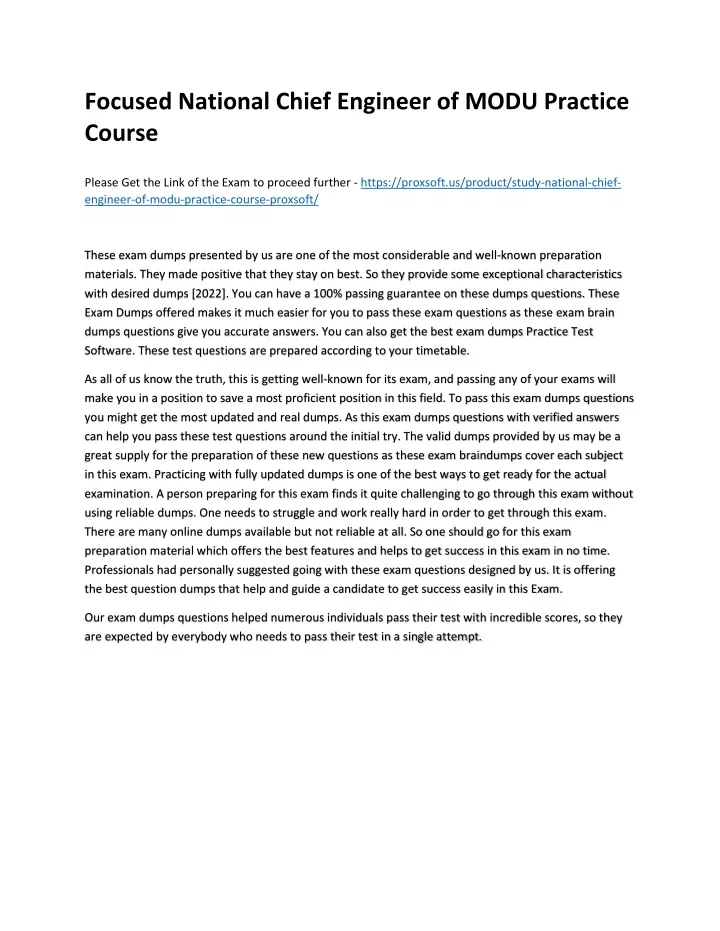 Focused National Chief Engineer of MODU Practice Course

Please Get the Link of the Exam to proceed further - https://proxsoft.us/product/study-national-chief-engineer-of-modu-practice-course-proxsoft/

These exam dumps presented by us are one of the most considerable and well-known preparation materials. They made positive that they stay on best. So they provide some exceptional characteristics with desired dumps [2022]. You can have a 100% passing guarantee on these dumps questions. These Exam Dumps offered makes it much easier for you to pass these exam questions as these exam brain dumps questions give you accurate answers. You can also get the best exam dumps Practice Test Software. These test questions are prepared according to your timetable.

As all of us know the truth, this is getting well-known for its exam, and passing any of your exams will make you in a position to save a most proficient position in this field. To pass this exam dumps questions you might get the most updated and real dumps. As this exam dumps questions with verified answers can help you pass these test questions around the initial try. The valid dumps provided by us may be a great supply for the preparation of these new questions as these exam braindumps cover each subject in this exam. Practicing with fully updated dumps is one of the best ways to get ready for the actual examination. A person preparing for this exam finds it quite challenging to go through this exam without using reliable dumps. One needs to struggle and work really hard in order to get through this exam. There are many online dumps available but not reliable at all. So one should go for this exam preparation material which offers the best features and helps to get success in this exam in no time. Professionals had personally suggested going with these exam questions designed by us. It is offering the best question dumps that help and guide a candidate to get success easily in this Exam.

Our exam dumps questions helped numerous individuals pass their test with incredible scores, so they are expected by everybody who needs to pass their test in a single attempt.